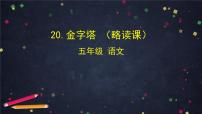 20. 金字塔 （略读课）

五年级 语文